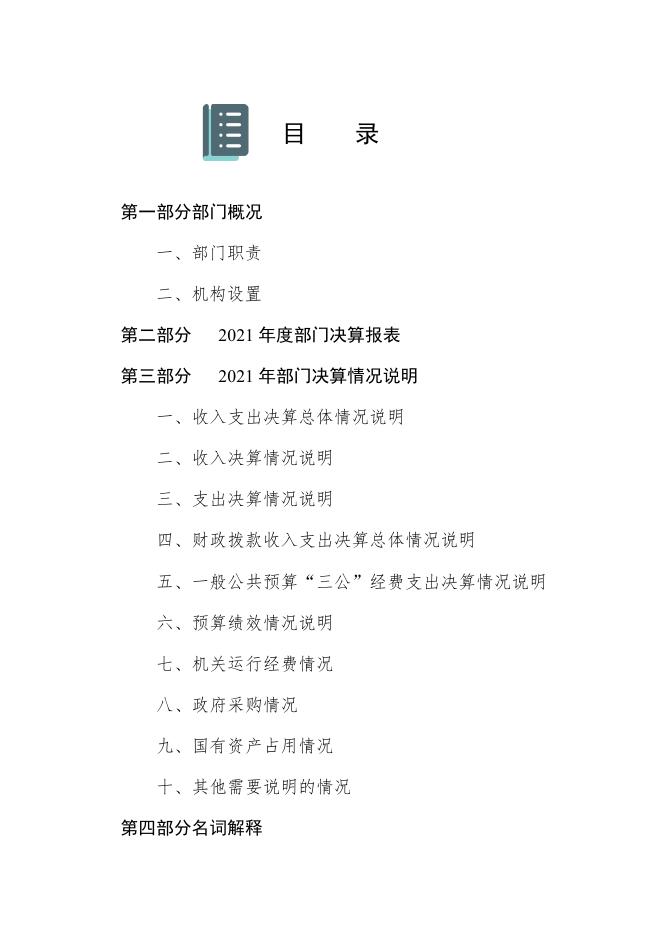 目　录

第一部分部门概况

一、部门职责

二、机构设置

第二部分　2021 年度部门决算报表

第三部分　2021 年部门决算情况说明

一、收入支出决算总体情况说明

二、收入决算情况说明

三、支出决算情况说明

四、财政拨款收入支出决算总体情况说明

五、一般公共预算“三公”经费支出决算情况说明

六、预算绩效情况说明

七、机关运行经费情况

八、政府采购情况

九、国有资产占用情况

十、其他需要说明的情况

第四部分名词解释